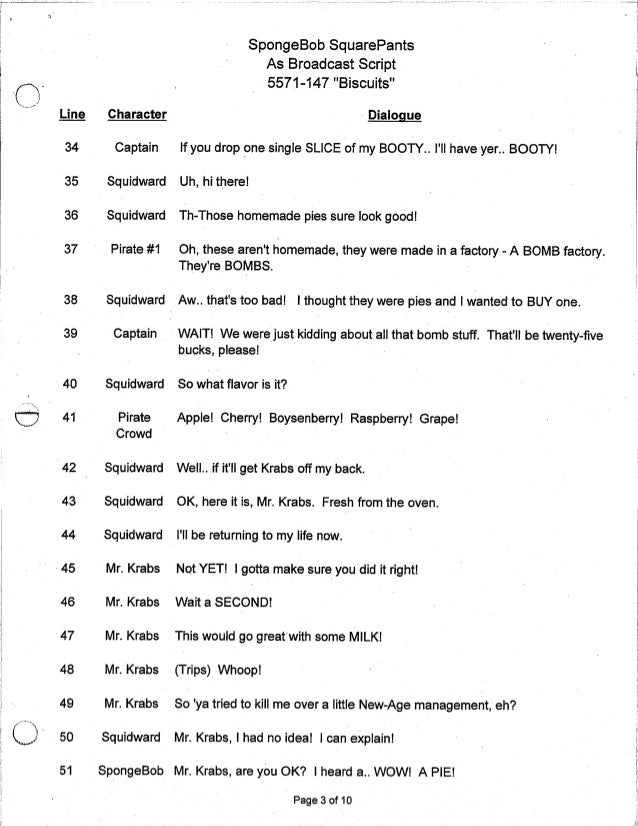 SpongeBob SquarePants
As Broadcast Script
5571-147 "Biscuits"

| Line | Character | Dialogue |
|---|---|---|
| 34 | Captain | If you drop one single SLICE of my BOOTY.. I'll have yer.. BOOTY! |
| 35 | Squidward | Uh, hi there! |
| 36 | Squidward | Th-Those homemade pies sure look good! |
| 37 | Pirate #1 | Oh, these aren't homemade, they were made in a factory - A BOMB factory. They're BOMBS. |
| 38 | Squidward | Aw.. that's too bad! I thought they were pies and I wanted to BUY one. |
| 39 | Captain | WAIT! We were just kidding about all that bomb stuff. That'll be twenty-five bucks, please! |
| 40 | Squidward | So what flavor is it? |
| 41 | Pirate Crowd | Apple! Cherry! Boysenberry! Raspberry! Grape! |
| 42 | Squidward | Well.. if it'll get Krabs off my back. |
| 43 | Squidward | OK, here it is, Mr. Krabs. Fresh from the oven. |
| 44 | Squidward | I'll be returning to my life now. |
| 45 | Mr. Krabs | Not YET! I gotta make sure you did it right! |
| 46 | Mr. Krabs | Wait a SECOND! |
| 47 | Mr. Krabs | This would go great with some MILK! |
| 48 | Mr. Krabs | (Trips) Whoop! |
| 49 | Mr. Krabs | So 'ya tried to kill me over a little New-Age management, eh? |
| 50 | Squidward | Mr. Krabs, I had no idea! I can explain! |
| 51 | SpongeBob | Mr. Krabs, are you OK? I heard a.. WOW! A PIE! |

Page 3 of 10